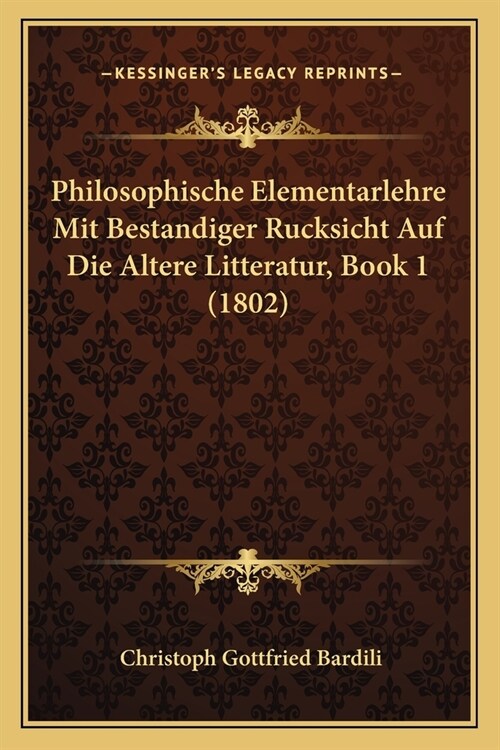 —KESSINGER'S LEGACY REPRINTS—

Philosophische Elementarlehre Mit Bestandiger Rucksicht Auf Die Altere Litteratur, Book 1 (1802)

Christoph Gottfried Bardili